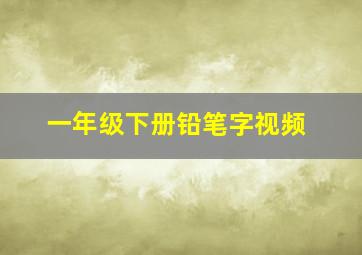 一年级下册铅笔字视频